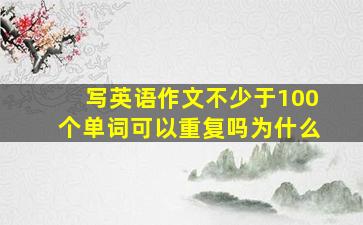 写英语作文不少于100个单词可以重复吗为什么